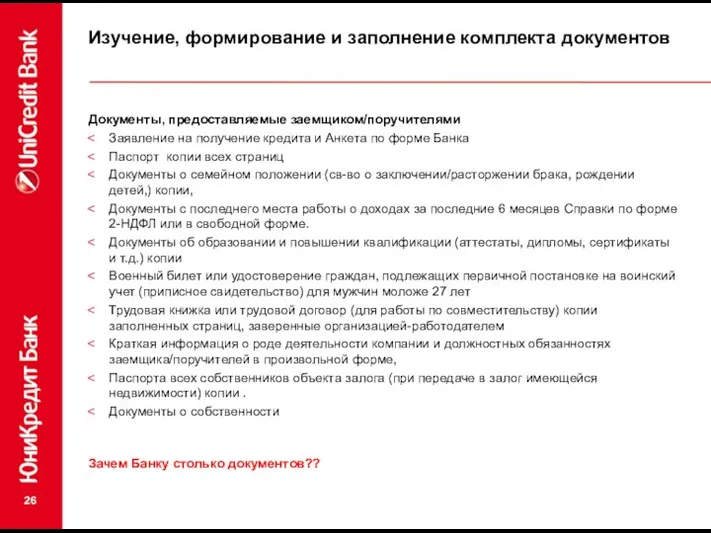 UniCredit Bank

ЮниКредит Банк

26

Изучение, формирование и заполнение комплекта документов

Документы, предоставляемые заемщиком/поручителями
< Заявление на получение кредита и Анкета по форме Банка
< Паспорт копии всех страниц
< Документы о семейном положении (св-во о заключении/расторжении брака, рождении детей,) копии,
< Документы с последнего места работы о доходах за последние 6 месяцев Справки по форме 2-НДФЛ или в свободной форме.
< Документы об образовании и повышении квалификации (аттестаты, дипломы, сертификаты и т.д.) копии
< Военный билет или удостоверение граждан, подлежащих первичной постановке на воинский учет (приписное свидетельство) для мужчин моложе 27 лет
< Трудовая книжка или трудовой договор (для работы по совместительству) копии заполненных страниц, заверенные организацией-работодателем
< Краткая информация о роде деятельности компании и должностных обязанностях заемщика/поручителей в произвольной форме,
< Паспорта всех собственников объекта залога (при передаче в залог имеющейся недвижимости) копии .
< Документы о собственности

Зачем Банку столько документов??